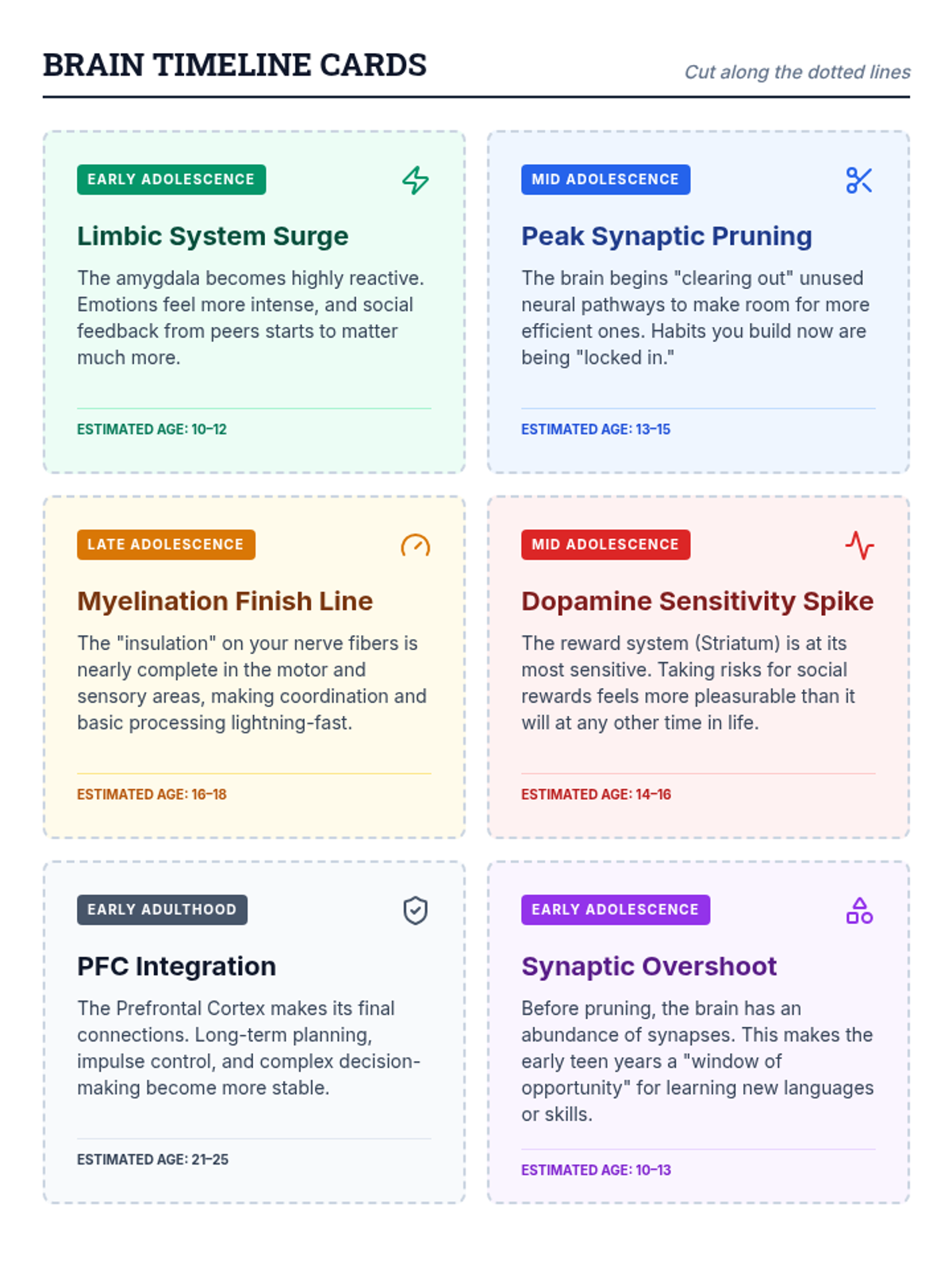 BRAIN TIMELINE CARDS

Cut along the dotted lines

EARLY ADOLESCENCE

Limbic System Surge

The amygdala becomes highly reactive. Emotions feel more intense, and social feedback from peers starts to matter much more.

ESTIMATED AGE: 10–12

MID ADOLESCENCE

Peak Synaptic Pruning

The brain begins "clearing out" unused neural pathways to make room for more efficient ones. Habits you build now are being "locked in."

ESTIMATED AGE: 13–15

LATE ADOLESCENCE

Myelination Finish Line

The "insulation" on your nerve fibers is nearly complete in the motor and sensory areas, making coordination and basic processing lightning-fast.

ESTIMATED AGE: 16–18

MID ADOLESCENCE

Dopamine Sensitivity Spike

The reward system (Striatum) is at its most sensitive. Taking risks for social rewards feels more pleasurable than it will at any other time in life.

ESTIMATED AGE: 14–16

EARLY ADULTHOOD

PFC Integration

The Prefrontal Cortex makes its final connections. Long-term planning, impulse control, and complex decision-making become more stable.

ESTIMATED AGE: 21–25

EARLY ADOLESCENCE

Synaptic Overshoot

Before pruning, the brain has an abundance of synapses. This makes the early teen years a "window of opportunity" for learning new languages or skills.

ESTIMATED AGE: 10–13